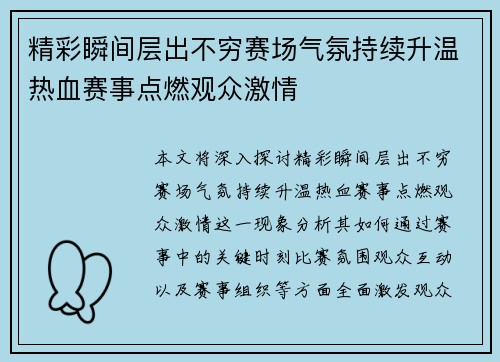 精彩瞬间层出不穷赛场气氛持续升温热血赛事点燃观众激情

本文将深入探讨精彩瞬间层出不穷赛场气氛持续升温热血赛事点燃观众激情这一现象分析其如何通过赛事中的关键时刻比赛氛围观众互动以及赛事组织等方面全面激发观众